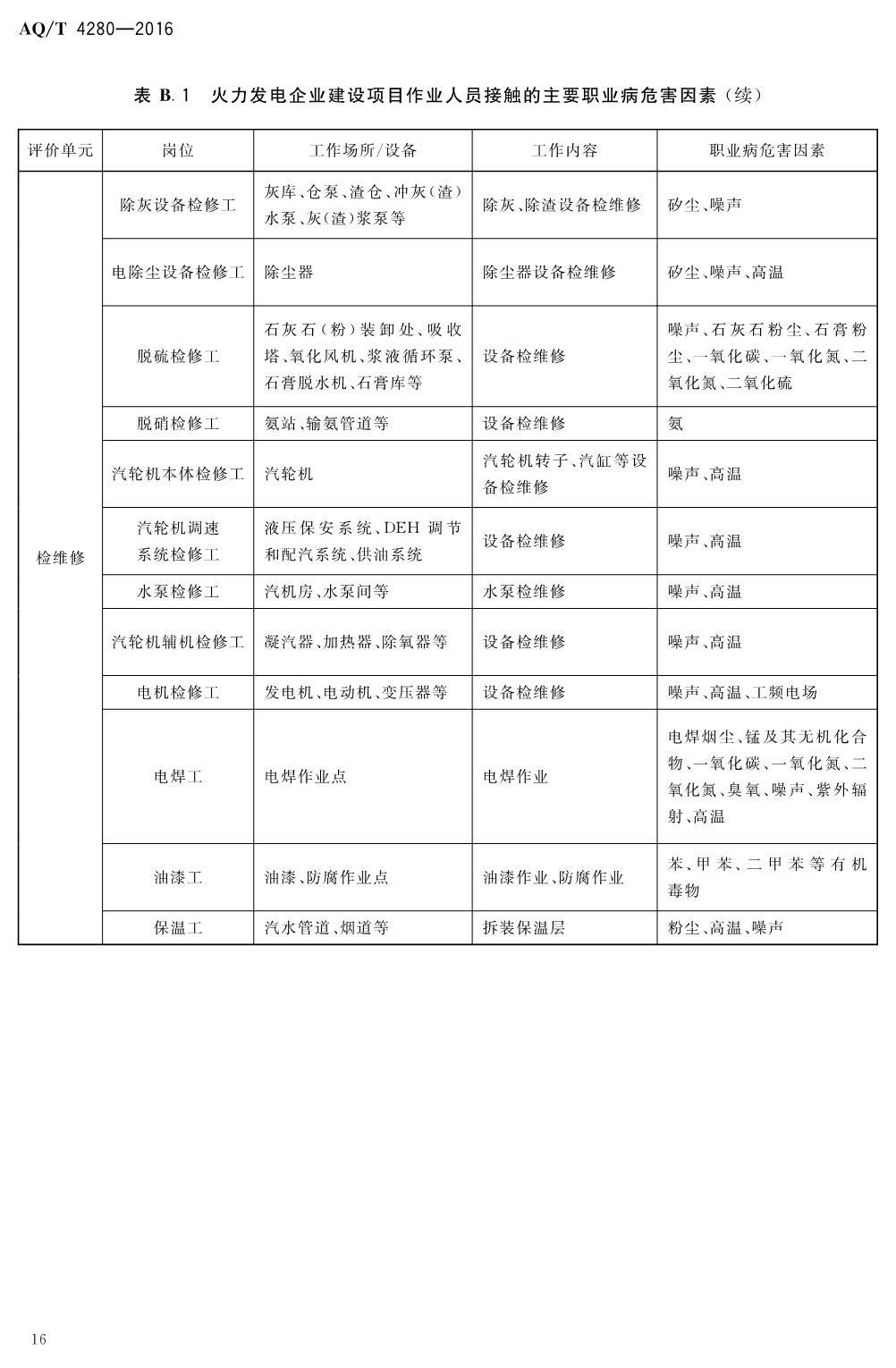 AQ/T 4280—2016

表 B.1 火力发电企业建设项目作业人员接触的主要职业病危害因素（续）

| 评价单元 | 岗位 | 工作场所/设备 | 工作内容 | 职业病危害因素 |
|---|---|---|---|---|
| 检维修 | 除灰设备检修工 | 灰库、仓泵、渣仓、冲灰(渣)水泵、灰(渣)浆泵等 | 除灰、除渣设备检维修 | 矽尘、噪声 |
| | 电除尘设备检修工 | 除尘器 | 除尘器设备检维修 | 矽尘、噪声、高温 |
| | 脱硫检修工 | 石灰石(粉)装卸处、吸收塔、氧化风机、浆液循环泵、石膏脱水机、石膏库等 | 设备检维修 | 噪声、石灰石粉尘、石膏粉尘、一氧化碳、一氧化氮、二氧化氮、二氧化硫 |
| | 脱硝检修工 | 氨站、输氨管道等 | 设备检维修 | 氨 |
| | 汽轮机本体检修工 | 汽轮机 | 汽轮机转子、汽缸等设备检维修 | 噪声、高温 |
| | 汽轮机调速系统检修工 | 液压保安系统、DEH 调节和配汽系统、供油系统 | 设备检维修 | 噪声、高温 |
| | 水泵检修工 | 汽机房、水泵间等 | 水泵检维修 | 噪声、高温 |
| | 汽轮机辅机检修工 | 凝汽器、加热器、除氧器等 | 设备检维修 | 噪声、高温 |
| | 电机检修工 | 发电机、电动机、变压器等 | 设备检维修 | 噪声、高温、工频电场 |
| | 电焊工 | 电焊作业点 | 电焊作业 | 电焊烟尘、锰及其无机化合物、一氧化碳、一氧化氮、二氧化氮、臭氧、噪声、紫外辐射、高温 |
| | 油漆工 | 油漆、防腐作业点 | 油漆作业、防腐作业 | 苯、甲苯、二甲苯等有机毒物 |
| | 保温工 | 汽水管道、烟道等 | 拆装保温层 | 粉尘、高温、噪声 |

16